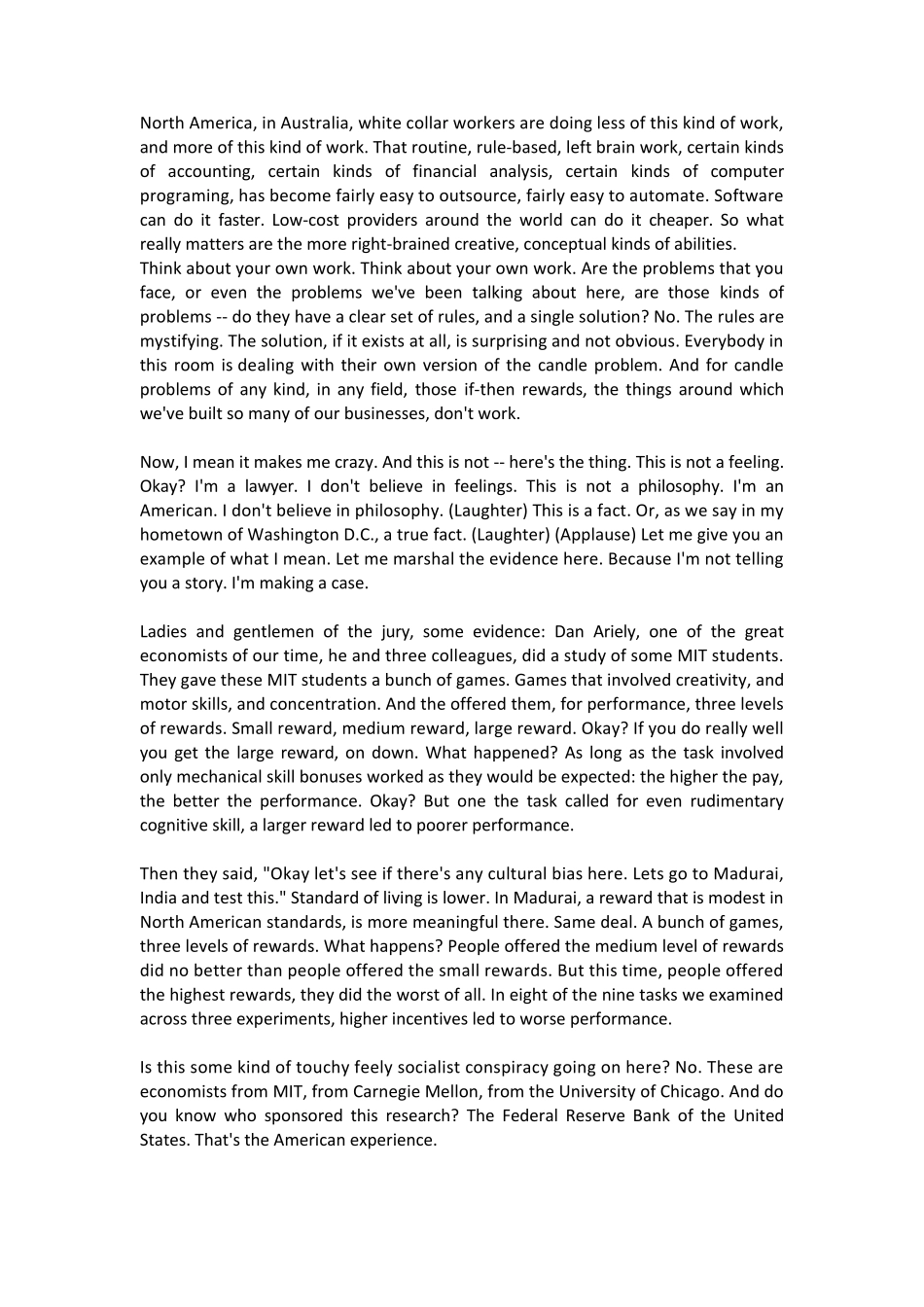 North America, in Australia, white collar workers are doing less of this kind of work, and more of this kind of work. That routine, rule-based, left brain work, certain kinds of accounting, certain kinds of financial analysis, certain kinds of computer programing, has become fairly easy to outsource, fairly easy to automate. Software can do it faster. Low-cost providers around the world can do it cheaper. So what really matters are the more right-brained creative, conceptual kinds of abilities.
Think about your own work. Think about your own work. Are the problems that you face, or even the problems we've been talking about here, are those kinds of problems -- do they have a clear set of rules, and a single solution? No. The rules are mystifying. The solution, if it exists at all, is surprising and not obvious. Everybody in this room is dealing with their own version of the candle problem. And for candle problems of any kind, in any field, those if-then rewards, the things around which we've built so many of our businesses, don't work.

Now, I mean it makes me crazy. And this is not -- here's the thing. This is not a feeling. Okay? I'm a lawyer. I don't believe in feelings. This is not a philosophy. I'm an American. I don't believe in philosophy. (Laughter) This is a fact. Or, as we say in my hometown of Washington D.C., a true fact. (Laughter) (Applause) Let me give you an example of what I mean. Let me marshal the evidence here. Because I'm not telling you a story. I'm making a case.

Ladies and gentlemen of the jury, some evidence: Dan Ariely, one of the great economists of our time, he and three colleagues, did a study of some MIT students. They gave these MIT students a bunch of games. Games that involved creativity, and motor skills, and concentration. And the offered them, for performance, three levels of rewards. Small reward, medium reward, large reward. Okay? If you do really well you get the large reward, on down. What happened? As long as the task involved only mechanical skill bonuses worked as they would be expected: the higher the pay, the better the performance. Okay? But one the task called for even rudimentary cognitive skill, a larger reward led to poorer performance.

Then they said, "Okay let's see if there's any cultural bias here. Lets go to Madurai, India and test this." Standard of living is lower. In Madurai, a reward that is modest in North American standards, is more meaningful there. Same deal. A bunch of games, three levels of rewards. What happens? People offered the medium level of rewards did no better than people offered the small rewards. But this time, people offered the highest rewards, they did the worst of all. In eight of the nine tasks we examined across three experiments, higher incentives led to worse performance.

Is this some kind of touchy feely socialist conspiracy going on here? No. These are economists from MIT, from Carnegie Mellon, from the University of Chicago. And do you know who sponsored this research? The Federal Reserve Bank of the United States. That's the American experience.